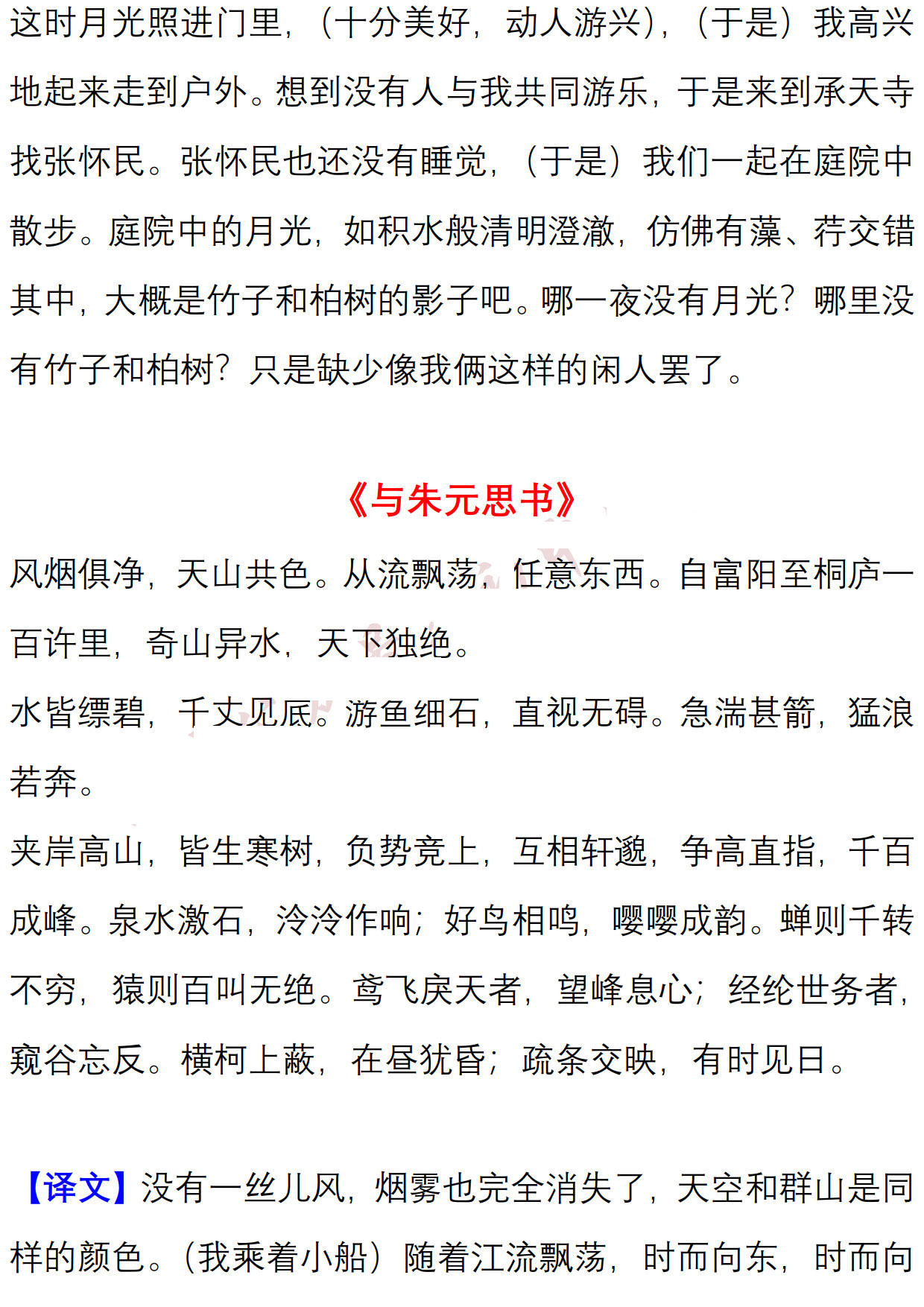 这时月光照进门里，（十分美好，动人游兴），（于是）我高兴地起来走到户外。想到没有人与我共同游乐，于是来到承天寺找张怀民。张怀民也还没有睡觉，（于是）我们一起在庭院中散步。庭院中的月光，如积水般清明澄澈，仿佛有藻、荇交错其中，大概是竹子和柏树的影子吧。哪一夜没有月光？哪里没有竹子和柏树？只是缺少像我俩这样的闲人罢了。

《与朱元思书》

风烟俱净，天山共色。从流飘荡，任意东西。自富阳至桐庐一百许里，奇山异水，天下独绝。

水皆缥碧，千丈见底。游鱼细石，直视无碍。急湍甚箭，猛浪若奔。

夹岸高山，皆生寒树，负势竞上，互相轩邈，争高直指，千百成峰。泉水激石，泠泠作响；好鸟相鸣，嘤嘤成韵。蝉则千转不穷，猿则百叫无绝。鸢飞戾天者，望峰息心；经纶世务者，窥谷忘反。横柯上蔽，在昼犹昏；疏条交映，有时见日。

【译文】没有一丝儿风，烟雾也完全消失了，天空和群山是同样的颜色。（我乘着小船）随着江流飘荡，时而向东，时而向